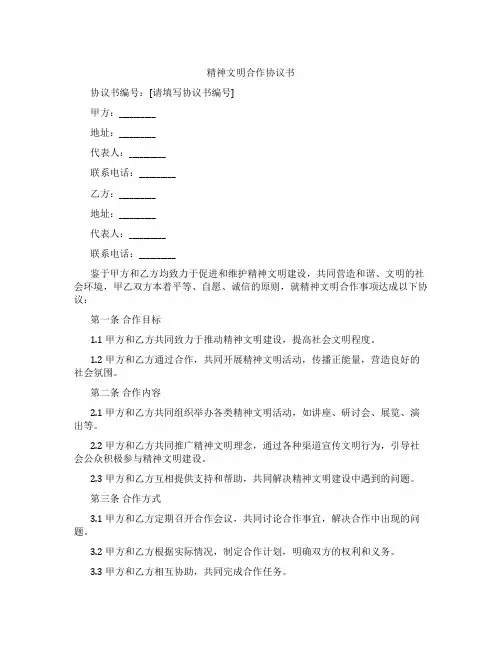 精神文明合作协议书

协议书编号：[请填写协议书编号]

甲方：________

地址：________

代表人：________

联系电话：________

乙方：________

地址：________

代表人：________

联系电话：________

鉴于甲方和乙方均致力于促进和维护精神文明建设，共同营造和谐、文明的社会环境，甲乙双方本着平等、自愿、诚信的原则，就精神文明合作事项达成以下协议：

第一条 合作目标

1.1 甲方和乙方共同致力于推动精神文明建设，提高社会文明程度。

1.2 甲方和乙方通过合作，共同开展精神文明活动，传播正能量，营造良好的社会氛围。

第二条 合作内容

2.1 甲方和乙方共同组织举办各类精神文明活动，如讲座、研讨会、展览、演出等。

2.2 甲方和乙方共同推广精神文明理念，通过各种渠道宣传文明行为，引导社会公众积极参与精神文明建设。

2.3 甲方和乙方互相提供支持和帮助，共同解决精神文明建设中遇到的问题。

第三条 合作方式

3.1 甲方和乙方定期召开合作会议，共同讨论合作事宜，解决合作中出现的问题。

3.2 甲方和乙方根据实际情况，制定合作计划，明确双方的权利和义务。

3.3 甲方和乙方相互协助，共同完成合作任务。